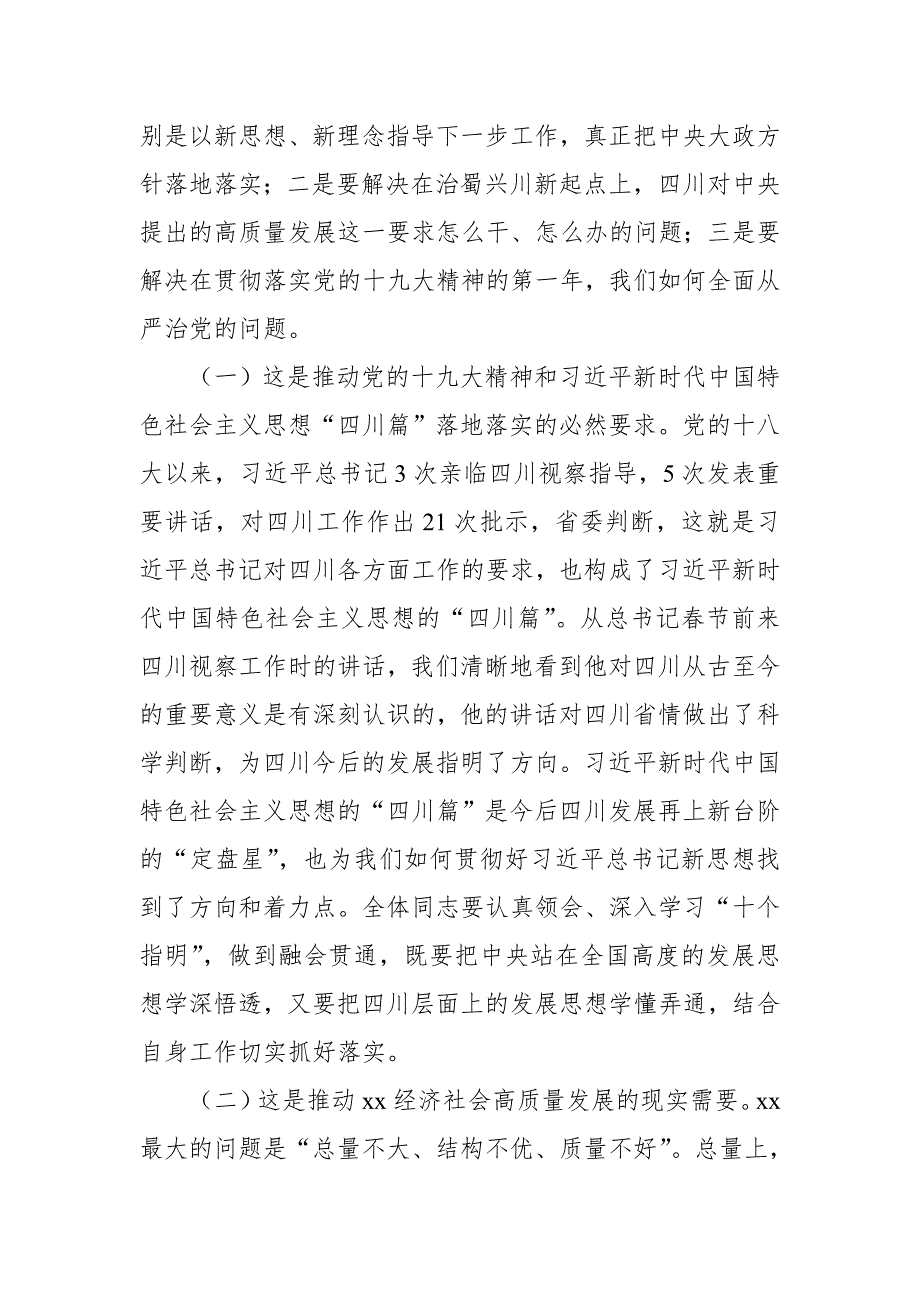 别是以新思想、新理念指导下一步工作，真正把中央大政方针落地落实；二是要解决在治蜀兴川新起点上，四川对中央提出的高质量发展这一要求怎么干、怎么办的问题；三是要解决在贯彻落实党的十九大精神的第一年，我们如何全面从严治党的问题。

（一）这是推动党的十九大精神和习近平新时代中国特色社会主义思想“四川篇”落地落实的必然要求。党的十八大以来，习近平总书记3次亲临四川视察指导，5次发表重要讲话，对四川工作作出21次批示，省委判断，这就是习近平总书记对四川各方面工作的要求，也构成了习近平新时代中国特色社会主义思想的“四川篇”。从总书记春节前来四川视察工作时的讲话，我们清晰地看到他对四川从古至今的重要意义是有深刻认识的，他的讲话对四川省情做出了科学判断，为四川今后的发展指明了方向。习近平新时代中国特色社会主义思想的“四川篇”是今后四川发展再上新台阶的“定盘星”，也为我们如何贯彻好习近平总书记新思想找到了方向和着力点。全体同志要认真领会、深入学习“十个指明”，做到融会贯通，既要把中央站在全国高度的发展思想学深悟透，又要把四川层面上的发展思想学懂弄通，结合自身工作切实抓好落实。

（二）这是推动xx经济社会高质量发展的现实需要。xx最大的问题是“总量不大、结构不优、质量不好”。总量上，